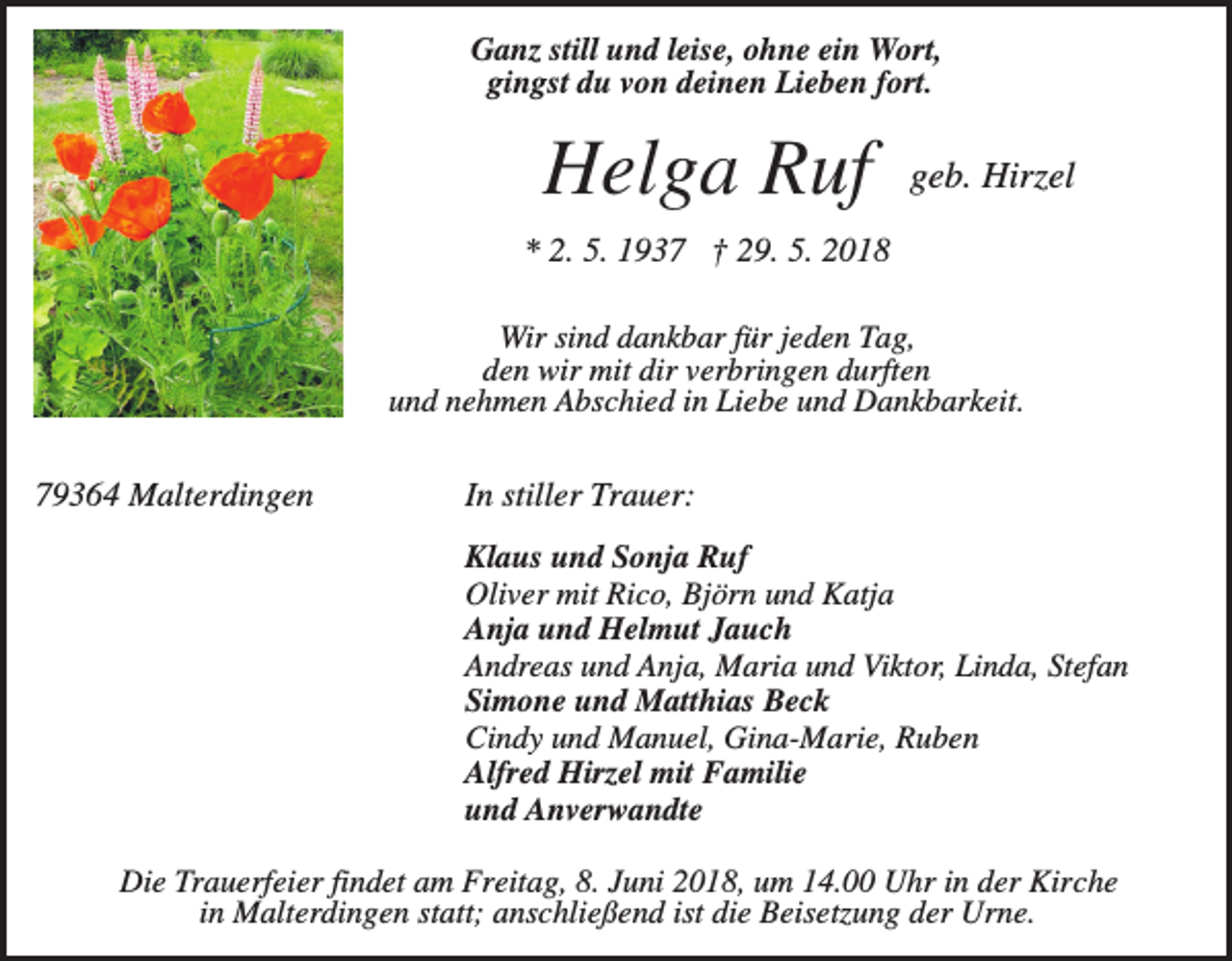 Ganz still und leise, ohne ein Wort,
gingst du von deinen Lieben fort.

Helga Ruf geb. Hirzel

* 2. 5. 1937 † 29. 5. 2018

Wir sind dankbar für jeden Tag,
den wir mit dir verbringen durften
und nehmen Abschied in Liebe und Dankbarkeit.

79364 Malterdingen

In stiller Trauer:

Klaus und Sonja Ruf
Oliver mit Rico, Björn und Katja
Anja und Helmut Jauch
Andreas und Anja, Maria und Viktor, Linda, Stefan
Simone und Matthias Beck
Cindy und Manuel, Gina-Marie, Ruben
Alfred Hirzel mit Familie
und Anverwandte

Die Trauerfeier findet am Freitag, 8. Juni 2018, um 14.00 Uhr in der Kirche in Malterdingen statt; anschließend ist die Beisetzung der Urne.